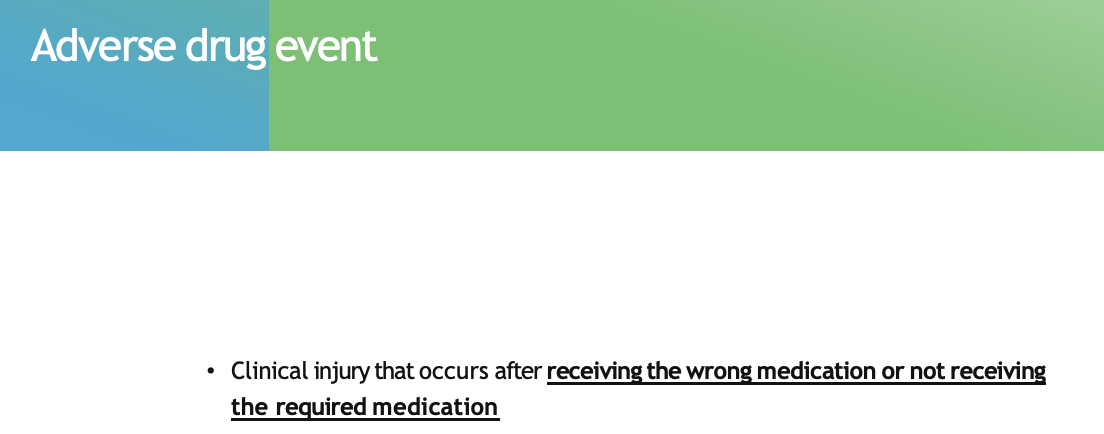 Adverse drug event

• Clinical injury that occurs after receiving the wrong medication or not receiving the required medication